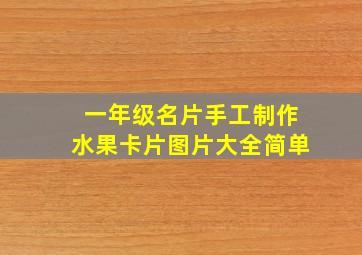 一年级名片手工制作
水果卡片图片大全简单